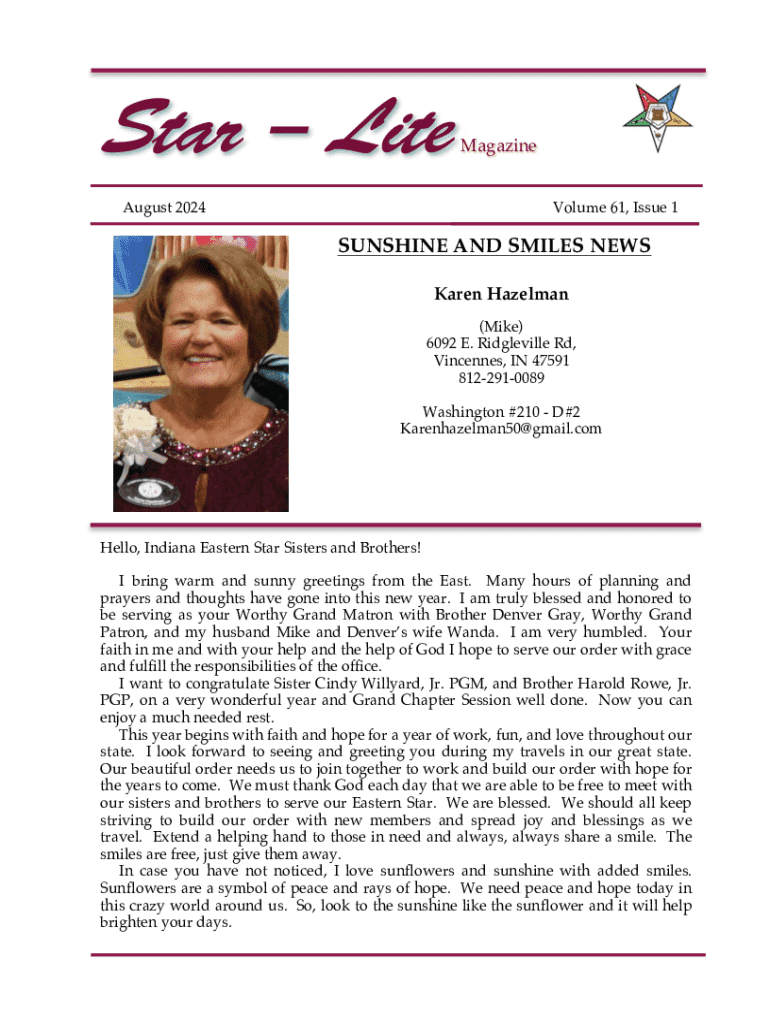 Star – Lite Magazine

August 2024

Volume 61, Issue 1

SUNSHINE AND SMILES NEWS

Karen Hazelman

(Mike)
6092 E. Ridgleville Rd,
Vincennes, IN 47591
812-291-0089

Washington #210 - D#2
Karenhazelman50@gmail.com

Hello, Indiana Eastern Star Sisters and Brothers!

I bring warm and sunny greetings from the East. Many hours of planning and prayers and thoughts have gone into this new year. I am truly blessed and honored to be serving as your Worthy Grand Matron with Brother Denver Gray, Worthy Grand Patron, and my husband Mike and Denver's wife Wanda. I am very humbled. Your faith in me and with your help and the help of God I hope to serve our order with grace and fulfill the responsibilities of the office.

I want to congratulate Sister Cindy Willyard, Jr. PGM, and Brother Harold Rowe, Jr. PGP, on a very wonderful year and Grand Chapter Session well done. Now you can enjoy a much needed rest.

This year begins with faith and hope for a year of work, fun, and love throughout our state. I look forward to seeing and greeting you during my travels in our great state. Our beautiful order needs us to join together to work and build our order with hope for the years to come. We must thank God each day that we are able to be free to meet with our sisters and brothers to serve our Eastern Star. We are blessed. We should all keep striving to build our order with new members and spread joy and blessings as we travel. Extend a helping hand to those in need and always, always share a smile. The smiles are free, just give them away.

In case you have not noticed, I love sunflowers and sunshine with added smiles. Sunflowers are a symbol of peace and rays of hope. We need peace and hope today in this crazy world around us. So, look to the sunshine like the sunflower and it will help brighten your days.